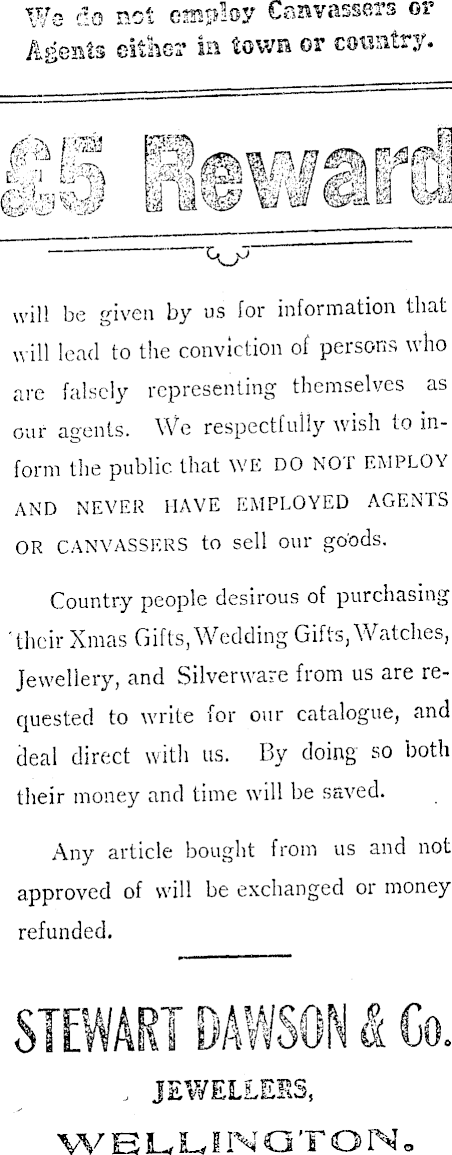 We do not employ Canvassers or Agents either in town or country.

£5 Reward

will be given by us for information that will lead to the conviction of persons who are falsely representing themselves as our agents. We respectfully wish to inform the public that WE DO NOT EMPLOY AND NEVER HAVE EMPLOYED AGENTS OR CANVASSERS to sell our goods.

Country people desirous of purchasing their Xmas Gifts, Wedding Gifts, Watches, Jewellery, and Silverware from us are requested to write for our catalogue, and deal direct with us. By doing so both their money and time will be saved.

Any article bought from us and not approved of will be exchanged or money refunded.

STEWART DAWSON & Co.
JEWELLERS,
WELLINGTON.